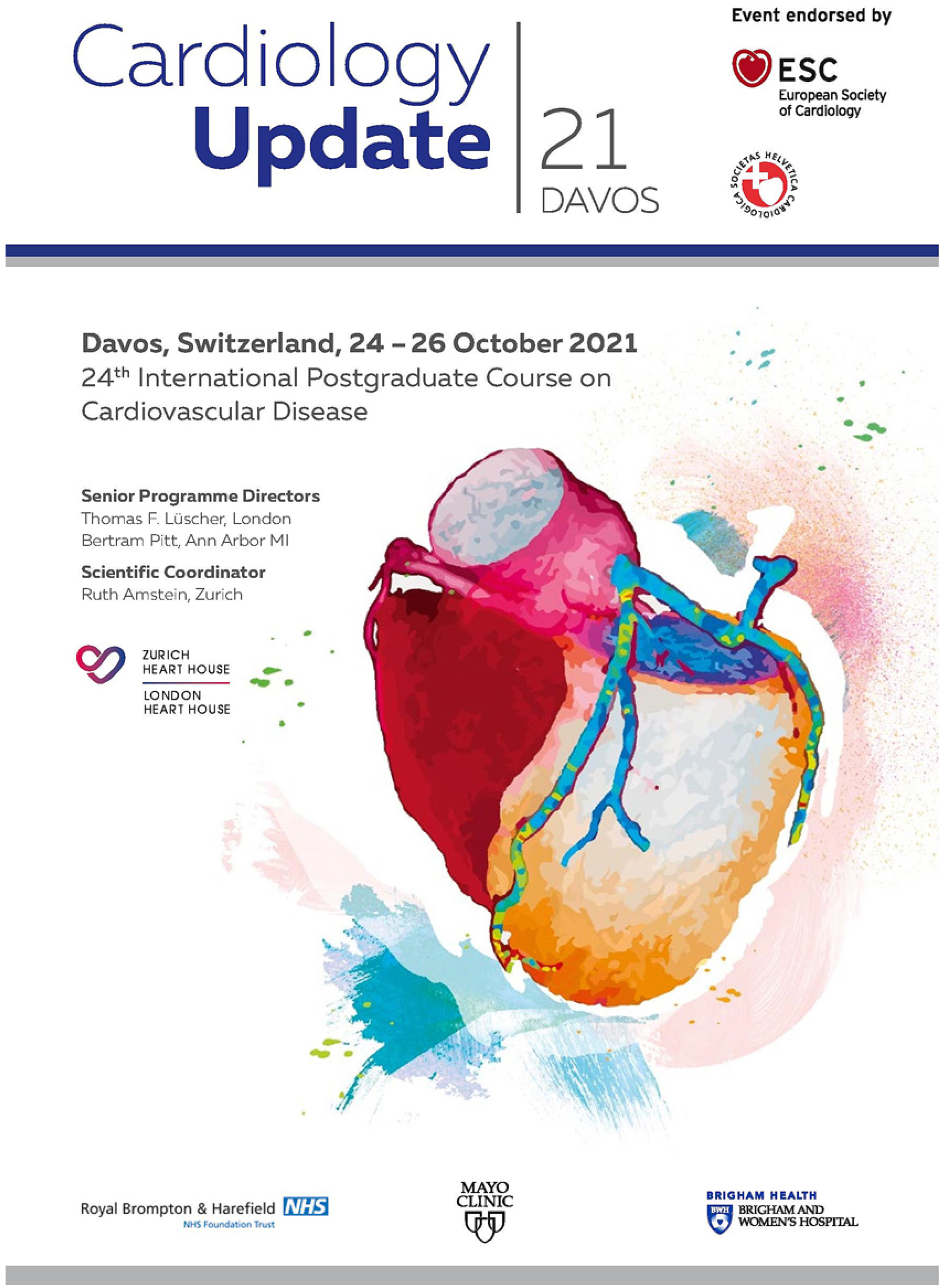 Cardiology Update 21 DAVOS

Event endorsed by

ESC European Society of Cardiology

SOCIETAS HELVETICA CARDIOLOGICA

Davos, Switzerland, 24 – 26 October 2021
24$^{th}$ International Postgraduate Course on Cardiovascular Disease

Senior Programme Directors
Thomas F. Lüscher, London
Bertram Pitt, Ann Arbor MI

Scientific Coordinator
Ruth Amstein, Zurich

ZURICH HEART HOUSE
LONDON HEART HOUSE

Royal Brompton & Harefield NHS
NHS Foundation Trust

MAYO CLINIC

BRIGHAM HEALTH
BWH BRIGHAM AND WOMEN'S HOSPITAL